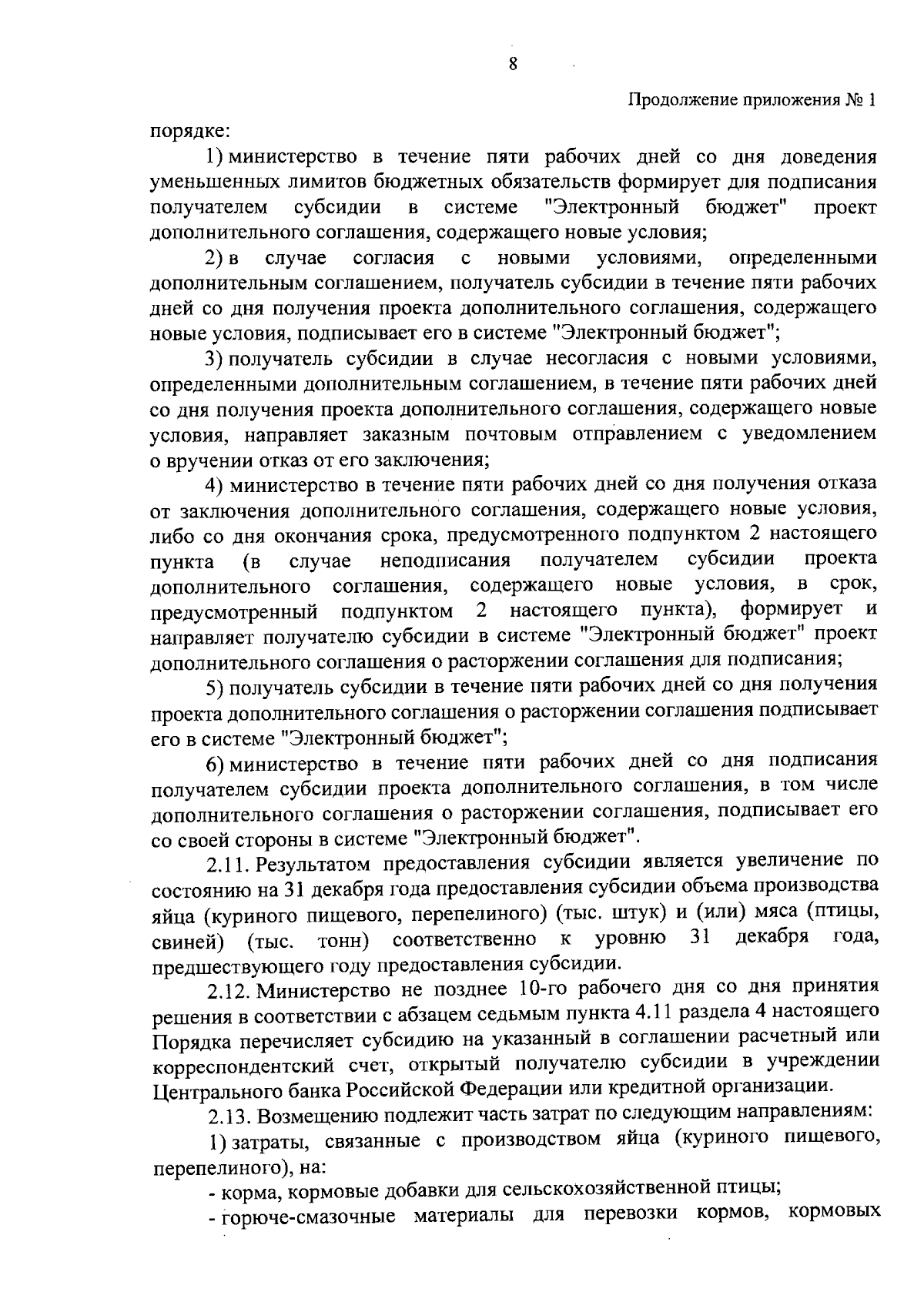 8

Продолжение приложения № 1

порядке:

1) министерство в течение пяти рабочих дней со дня доведения уменьшенных лимитов бюджетных обязательств формирует для подписания получателем субсидии в системе "Электронный бюджет" проект дополнительного соглашения, содержащего новые условия;

2) в случае согласия с новыми условиями, определенными дополнительным соглашением, получатель субсидии в течение пяти рабочих дней со дня получения проекта дополнительного соглашения, содержащего новые условия, подписывает его в системе "Электронный бюджет";

3) получатель субсидии в случае несогласия с новыми условиями, определенными дополнительным соглашением, в течение пяти рабочих дней со дня получения проекта дополнительного соглашения, содержащего новые условия, направляет заказным почтовым отправлением с уведомлением о вручении отказ от его заключения;

4) министерство в течение пяти рабочих дней со дня получения отказа от заключения дополнительного соглашения, содержащего новые условия, либо со дня окончания срока, предусмотренного подпунктом 2 настоящего пункта (в случае неподписания получателем субсидии проекта дополнительного соглашения, содержащего новые условия, в срок, предусмотренный подпунктом 2 настоящего пункта), формирует и направляет получателю субсидии в системе "Электронный бюджет" проект дополнительного соглашения о расторжении соглашения для подписания;

5) получатель субсидии в течение пяти рабочих дней со дня получения проекта дополнительного соглашения о расторжении соглашения подписывает его в системе "Электронный бюджет";

6) министерство в течение пяти рабочих дней со дня подписания получателем субсидии проекта дополнительного соглашения, в том числе дополнительного соглашения о расторжении соглашения, подписывает его со своей стороны в системе "Электронный бюджет".

2.11. Результатом предоставления субсидии является увеличение по состоянию на 31 декабря года предоставления субсидии объема производства яйца (куриного пищевого, перепелиного) (тыс. штук) и (или) мяса (птицы, свиней) (тыс. тонн) соответственно к уровню 31 декабря года, предшествующего году предоставления субсидии.

2.12. Министерство не позднее 10-го рабочего дня со дня принятия решения в соответствии с абзацем седьмым пункта 4.11 раздела 4 настоящего Порядка перечисляет субсидию на указанный в соглашении расчетный или корреспондентский счет, открытый получателю субсидии в учреждении Центрального банка Российской Федерации или кредитной организации.

2.13. Возмещению подлежит часть затрат по следующим направлениям:

1) затраты, связанные с производством яйца (куриного пищевого, перепелиного), на:

- корма, кормовые добавки для сельскохозяйственной птицы;

- горюче-смазочные материалы для перевозки кормов, кормовых